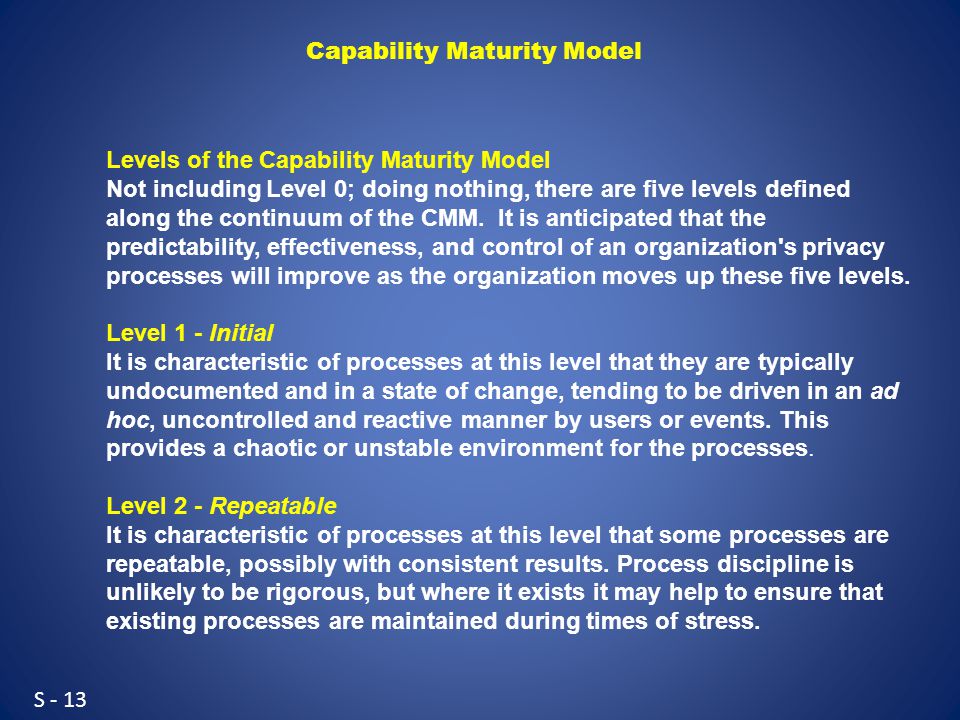 Capability Maturity Model

Levels of the Capability Maturity Model
Not including Level 0; doing nothing, there are five levels defined along the continuum of the CMM.  It is anticipated that the predictability, effectiveness, and control of an organization's privacy processes will improve as the organization moves up these five levels.

Level 1 - Initial
It is characteristic of processes at this level that they are typically undocumented and in a state of change, tending to be driven in an ad hoc, uncontrolled and reactive manner by users or events. This provides a chaotic or unstable environment for the processes.

Level 2 - Repeatable
It is characteristic of processes at this level that some processes are repeatable, possibly with consistent results. Process discipline is unlikely to be rigorous, but where it exists it may help to ensure that existing processes are maintained during times of stress.

S - 13